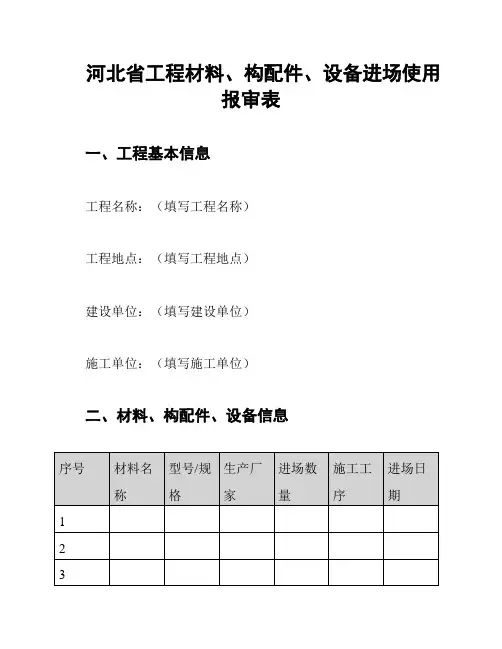 河北省工程材料、构配件、设备进场使用报审表

一、工程基本信息

工程名称：（填写工程名称）

工程地点：（填写工程地点）

建设单位：（填写建设单位）

施工单位：（填写施工单位）

二、材料、构配件、设备信息

| 序号 | 材料名称 | 型号/规格 | 生产厂家 | 进场数量 | 施工工序 | 进场日期 |
|---|---|---|---|---|---|---|
| 1 | | | | | | |
| 2 | | | | | | |
| 3 | | | | | | |